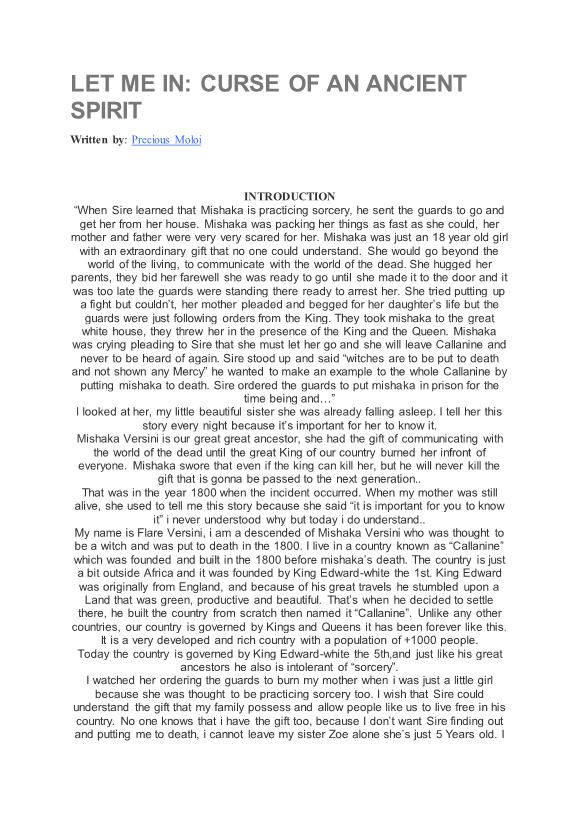 LET ME IN: CURSE OF AN ANCIENT SPIRIT

Written by: Precious Moloi

INTRODUCTION

"When Sire learned that Mishaka is practicing sorcery, he sent the guards to go and get her from her house. Mishaka was packing her things as fast as she could, her mother and father were very very scared for her. Mishaka was just an 18 year old girl with an extraordinary gift that no one could understand. She would go beyond the world of the living, to communicate with the world of the dead. She hugged her parents, they bid her farewell she was ready to go until she made it to the door and it was too late the guards were standing there ready to arrest her. She tried putting up a fight but couldn't, her mother pleaded and begged for her daughter's life but the guards were just following orders from the King. They took mishaka to the great white house, they threw her in the presence of the King and the Queen. Mishaka was crying pleading to Sire that she must let her go and she will leave Callanine and never to be heard of again. Sire stood up and said "witches are to be put to death and not shown any Mercy" he wanted to make an example to the whole Callanine by putting mishaka to death. Sire ordered the guards to put mishaka in prison for the time being and…"

I looked at her, my little beautiful sister she was already falling asleep. I tell her this story every night because it's important for her to know it.

Mishaka Versini is our great great ancestor, she had the gift of communicating with the world of the dead until the great King of our country burned her infront of everyone. Mishaka swore that even if the king can kill her, but he will never kill the gift that is gonna be passed to the next generation..

That was in the year 1800 when the incident occurred. When my mother was still alive, she used to tell me this story because she said "it is important for you to know it" i never understood why but today i do understand..

My name is Flare Versini, i am a descended of Mishaka Versini who was thought to be a witch and was put to death in the 1800. I live in a country known as "Callanine" which was founded and built in the 1800 before mishaka's death. The country is just a bit outside Africa and it was founded by King Edward-white the 1st. King Edward was originally from England, and because of his great travels he stumbled upon a Land that was green, productive and beautiful. That's when he decided to settle there, he built the country from scratch then named it "Callanine". Unlike any other countries, our country is governed by Kings and Queens it has been forever like this. It is a very developed and rich country with a population of +1000 people.

Today the country is governed by King Edward-white the 5th,and just like his great ancestors he also is intolerant of "sorcery".

I watched her ordering the guards to burn my mother when i was just a little girl because she was thought to be practicing sorcery too. I wish that Sire could understand the gift that my family possess and allow people like us to live free in his country. No one knows that i have the gift too, because I don't want Sire finding out and putting me to death, i cannot leave my sister Zoe alone she's just 5 Years old. I